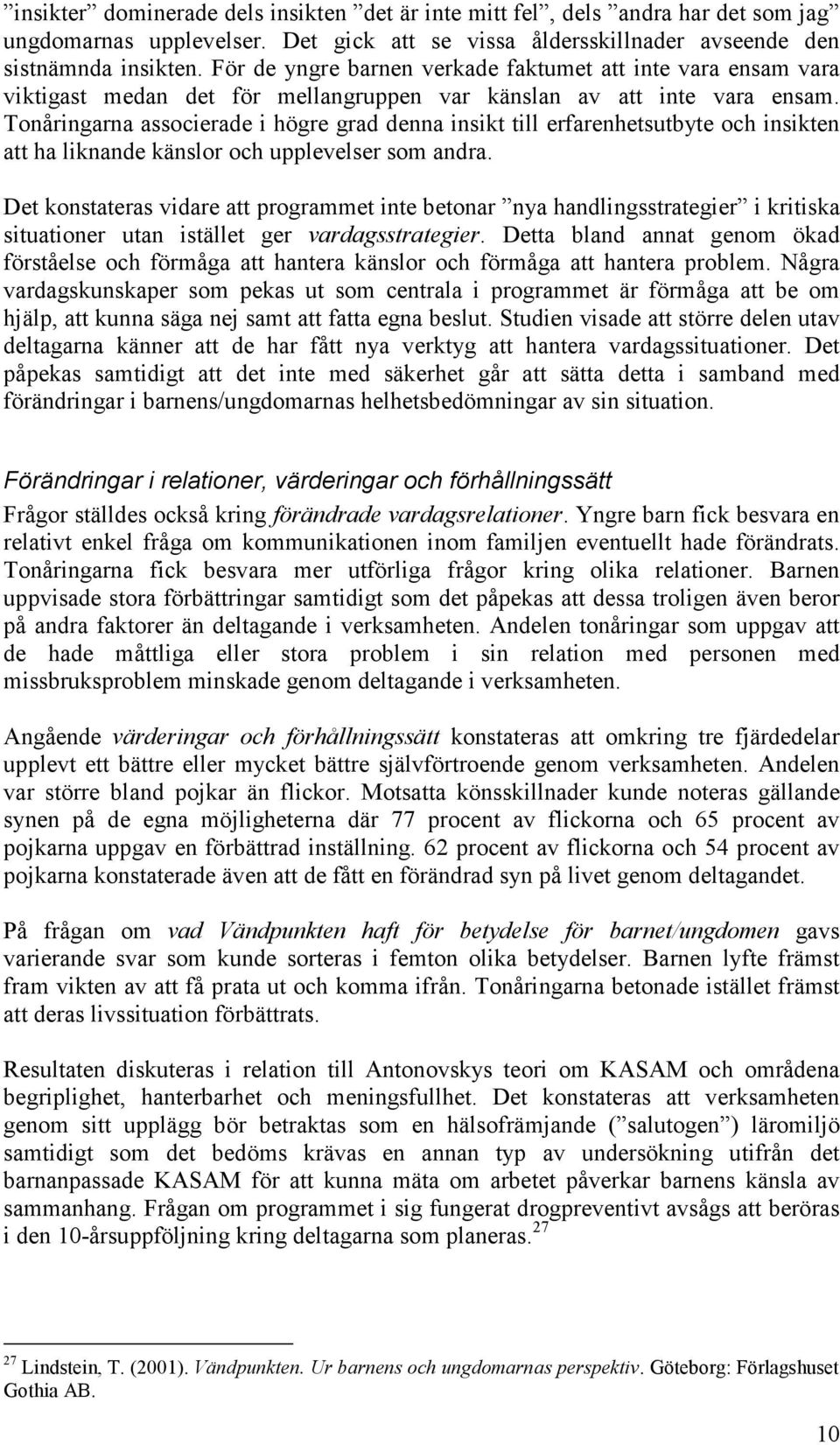 ”insikter” dominerade dels insikten ”det är inte mitt fel”, dels ”andra har det som jag” ungdomarnas upplevelser. Det gick att se vissa åldersskillnader avseende den sistnämnda insikten. För de yngre barnen verkade faktumet att inte vara ensam vara viktigast medan det för mellangruppen var känslan av att inte vara ensam. Tonåringarna associerade i högre grad denna insikt till erfarenhetsutbyte och insikten att ha liknande känslor och upplevelser som andra.

Det konstateras vidare att programmet inte betonar ”nya handlingsstrategier” i kritiska situationer utan istället ger vardagsstrategier. Detta bland annat genom ökad förståelse och förmåga att hantera känslor och förmåga att hantera problem. Några vardagskunskaper som pekas ut som centrala i programmet är förmåga att be om hjälp, att kunna säga nej samt att fatta egna beslut. Studien visade att större delen utav deltagarna känner att de har fått nya verktyg att hantera vardagssituationer. Det påpekas samtidigt att det inte med säkerhet går att sätta detta i samband med förändringar i barnens/ungdomarnas helhetsbedömningar av sin situation.

Förändringar i relationer, värderingar och förhållningssätt

Frågor ställdes också kring förändrade vardagsrelationer. Yngre barn fick besvara en relativt enkel fråga om kommunikationen inom familjen eventuellt hade förändrats. Tonåringarna fick besvara mer utförliga frågor kring olika relationer. Barnen uppvisade stora förbättringar samtidigt som det påpekas att dessa troligen även beror på andra faktorer än deltagande i verksamheten. Andelen tonåringar som uppgav att de hade måttliga eller stora problem i sin relation med personen med missbruksproblem minskade genom deltagande i verksamheten.

Angående värderingar och förhållningssätt konstateras att omkring tre fjärdedelar upplevt ett bättre eller mycket bättre självförtroende genom verksamheten. Andelen var större bland pojkar än flickor. Motsatta könsskillnader kunde noteras gällande synen på de egna möjligheterna där 77 procent av flickorna och 65 procent av pojkarna uppgav en förbättrad inställning. 62 procent av flickorna och 54 procent av pojkarna konstaterade även att de fått en förändrad syn på livet genom deltagandet.

På frågan om vad Vändpunkten haft för betydelse för barnet/ungdomen gavs varierande svar som kunde sorteras i femton olika betydelser. Barnen lyfte främst fram vikten av att få prata ut och komma ifrån. Tonåringarna betonade istället främst att deras livssituation förbättrats.

Resultaten diskuteras i relation till Antonovskys teori om KASAM och områdena begriplighet, hanterbarhet och meningsfullhet. Det konstateras att verksamheten genom sitt upplägg bör betraktas som en hälsofrämjande (”salutogen”) läromiljö samtidigt som det bedöms krävas en annan typ av undersökning utifrån det barnanpassade KASAM för att kunna mäta om arbetet påverkar barnens känsla av sammanhang. Frågan om programmet i sig fungerat drogpreventivt avsågs att beröras i den 10-årsuppföljning kring deltagarna som planeras.$^{27}$

$^{27}$ Lindstein, T. (2001). Vändpunkten. Ur barnens och ungdomarnas perspektiv. Göteborg: Förlagshuset Gothia AB.

10